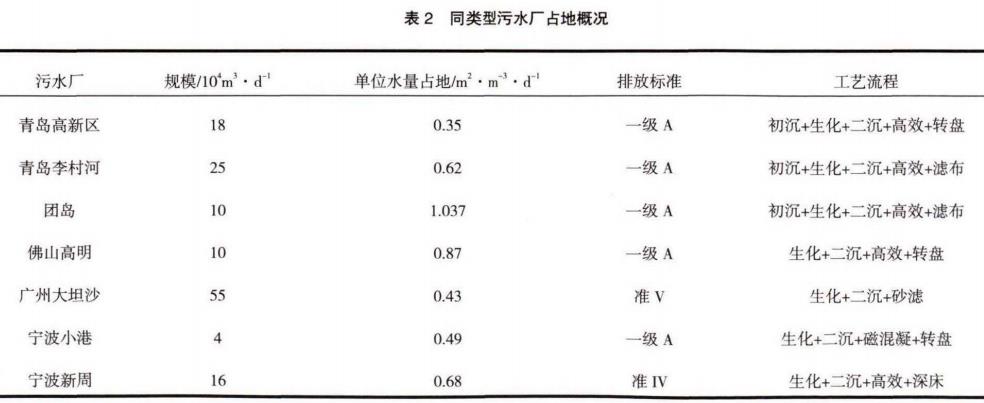 表2 同类型污水厂占地概况

| 污水厂 | 规模/$10^4m^3 \cdot d^{-1}$ | 单位水量占地/$m^2 \cdot m^{-3} \cdot d^{-1}$ | 排放标准 | 工艺流程 |
|---|---|---|---|---|
| 青岛高新区 | 18 | 0.35 | 一级A | 初沉+生化+二沉+高效+转盘 |
| 青岛李村河 | 25 | 0.62 | 一级A | 初沉+生化+二沉+高效+滤布 |
| 团岛 | 10 | 1.037 | 一级A | 初沉+生化+二沉+高效+滤布 |
| 佛山高明 | 10 | 0.87 | 一级A | 生化+二沉+高效+转盘 |
| 广州大坦沙 | 55 | 0.43 | 准V | 生化+二沉+砂滤 |
| 宁波小港 | 4 | 0.49 | 一级A | 生化+二沉+磁混凝+转盘 |
| 宁波新周 | 16 | 0.68 | 准IV | 生化+二沉+高效+深床 |